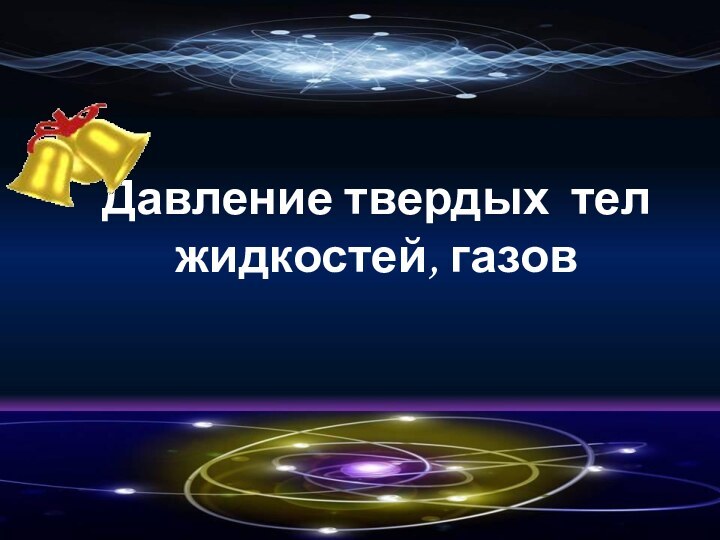 Давление твердых тел жидкостей, газов